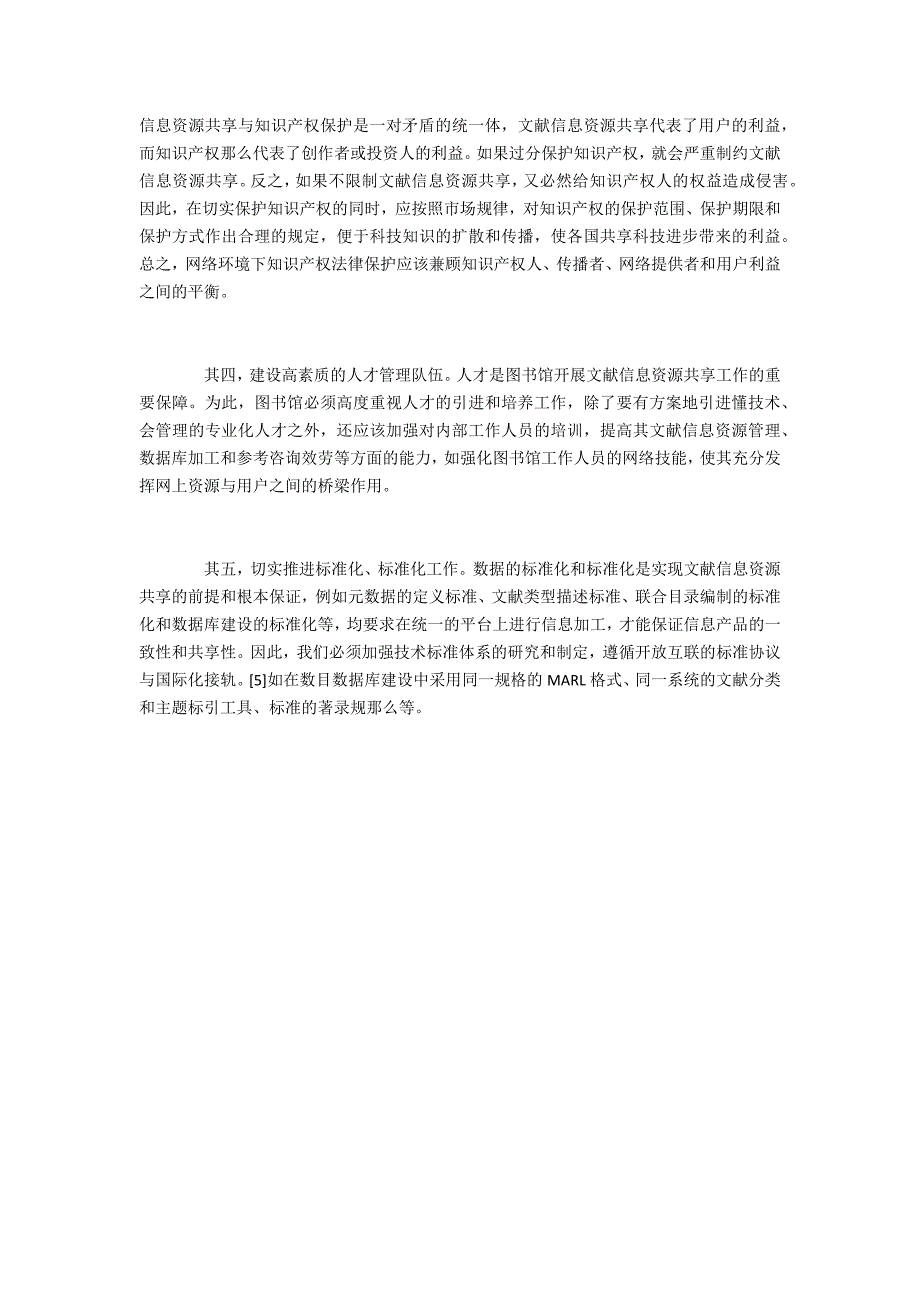 信息资源共享与知识产权保护是一对矛盾的统一体，文献信息资源共享代表了用户的利益，而知识产权那么代表了创作者或投资人的利益。如果过分保护知识产权，就会严重制约文献信息资源共享。反之，如果不限制文献信息资源共享，又必然给知识产权人的权益造成侵害。因此，在切实保护知识产权的同时，应按照市场规律，对知识产权的保护范围、保护期限和保护方式作出合理的规定，便于科技知识的扩散和传播，使各国共享科技进步带来的利益。总之，网络环境下知识产权法律保护应该兼顾知识产权人、传播者、网络提供者和用户利益之间的平衡。

其四，建设高素质的人才管理队伍。人才是图书馆开展文献信息资源共享工作的重要保障。为此，图书馆必须高度重视人才的引进和培养工作，除了要有方案地引进懂技术、会管理的专业化人才之外，还应该加强对内部工作人员的培训，提高其文献信息资源管理、数据库加工和参考咨询效劳等方面的能力，如强化图书馆工作人员的网络技能，使其充分发挥网上资源与用户之间的桥梁作用。

其五，切实推进标准化、标准化工作。数据的标准化和标准化是实现文献信息资源共享的前提和根本保证，例如元数据的定义标准、文献类型描述标准、联合目录编制的标准化和数据库建设的标准化等，均要求在统一的平台上进行信息加工，才能保证信息产品的一致性和共享性。因此，我们必须加强技术标准体系的研究和制定，遵循开放互联的标准协议与国际化接轨。[5]如在数目数据库建设中采用同一规格的 MARL 格式、同一系统的文献分类和主题标引工具、标准的著录规那么等。